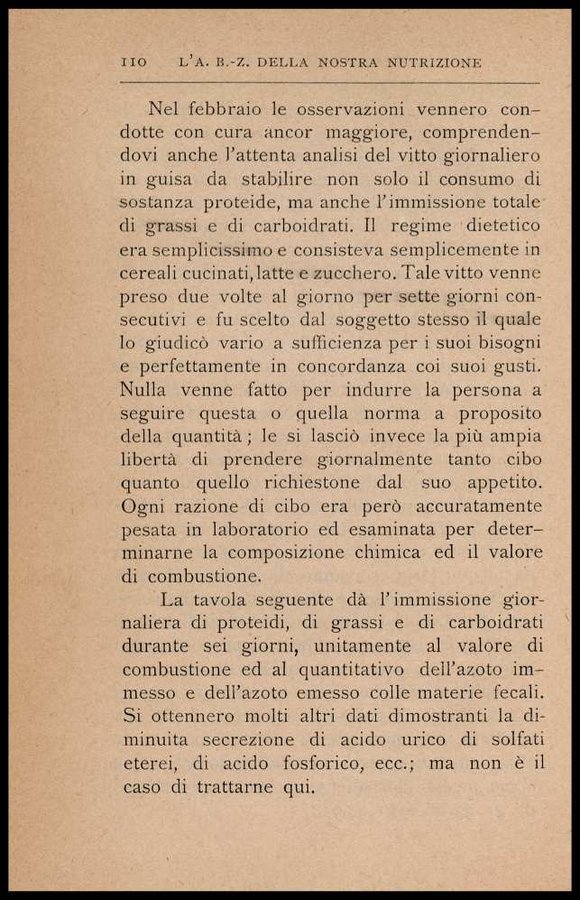 110 L'A. B.-Z. DELLA NOSTRA NUTRIZIONE

Nel febbraio le osservazioni vennero condotte con cura ancor maggiore, comprendendovi anche l'attenta analisi del vitto giornaliero in guisa da stabilire non solo il consumo di sostanza proteide, ma anche l'immissione totale di grassi e di carboidrati. Il regime dietetico era semplicissimo e consisteva semplicemente in cereali cucinati, latte e zucchero. Tale vitto venne preso due volte al giorno per sette giorni consecutivi e fu scelto dal soggetto stesso il quale lo giudicò vario a sufficienza per i suoi bisogni e perfettamente in concordanza coi suoi gusti. Nulla venne fatto per indurre la persona a seguire questa o quella norma a proposito della quantità; le si lasciò invece la più ampia libertà di prendere giornalmente tanto cibo quanto quello richiestone dal suo appetito. Ogni razione di cibo era però accuratamente pesata in laboratorio ed esaminata per determinarne la composizione chimica ed il valore di combustione.

La tavola seguente dà l'immissione giornaliera di proteidi, di grassi e di carboidrati durante sei giorni, unitamente al valore di combustione ed al quantitativo dell'azoto immesso e dell'azoto emesso colle materie fecali. Si ottennero molti altri dati dimostranti la diminuita secrezione di acido urico di solfati eterei, di acido fosforico, ecc.; ma non è il caso di trattarne qui.